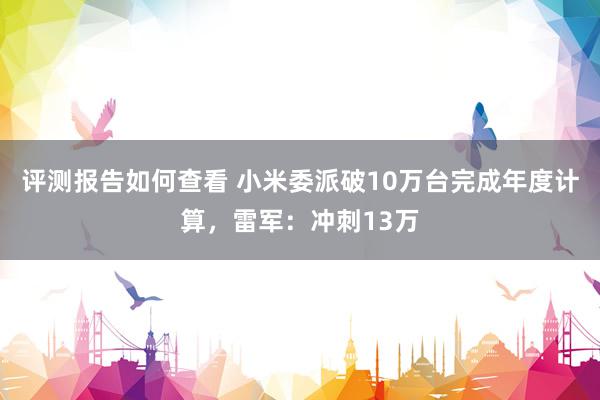 评测报告如何查看 小米委派破10万台完成年度计算，雷军：冲刺13万